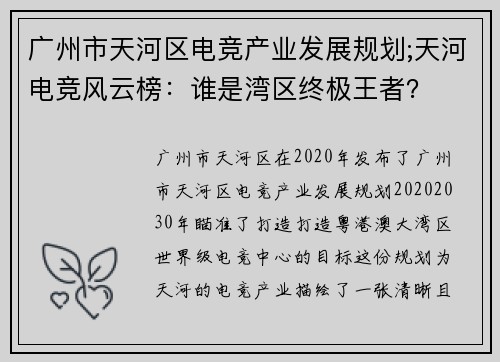 广州市天河区电竞产业发展规划;天河电竞风云榜：谁是湾区终极王者?

广州市天河区在2020年发布了广州市天河区电竞产业发展规划202020 30年瞄准了打造打造粤港澳大湾区世界级电竞中心的目标这份规划为天河的电竞产业描绘了一张清晰且